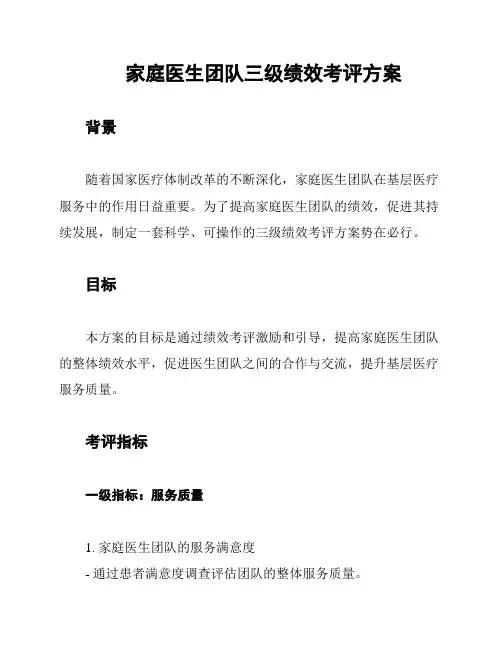 家庭医生团队三级绩效考评方案

背景

随着国家医疗体制改革的不断深化，家庭医生团队在基层医疗服务中的作用日益重要。为了提高家庭医生团队的绩效，促进其持续发展，制定一套科学、可操作的三级绩效考评方案势在必行。

目标

本方案的目标是通过绩效考评激励和引导，提高家庭医生团队的整体绩效水平，促进医生团队之间的合作与交流，提升基层医疗服务质量。

考评指标

一级指标：服务质量

1. 家庭医生团队的服务满意度
- 通过患者满意度调查评估团队的整体服务质量。